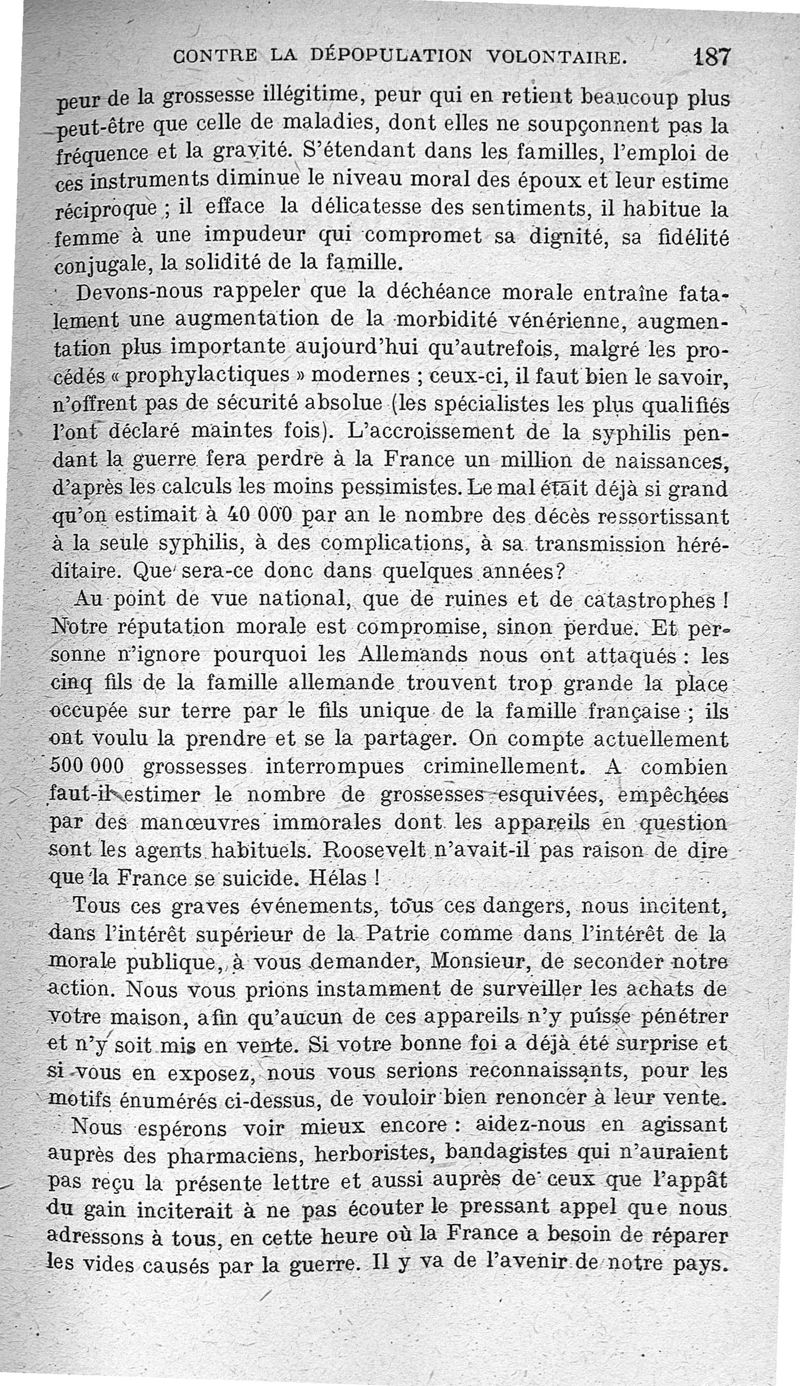 CONTRE LA DÉPOPULATION VOLONTAIRE. 187

peur de la grossesse illégitime, peur qui en retient beaucoup plus peut-être que celle de maladies, dont elles ne soupçonnent pas la fréquence et la gravité. S'étendant dans les familles, l'emploi de ces instruments diminue le niveau moral des époux et leur estime réciproque ; il efface la délicatesse des sentiments, il habitue la femme à une impudeur qui compromet sa dignité, sa fidélité conjugale, la solidité de la famille.

Devons-nous rappeler que la déchéance morale entraîne fatalement une augmentation de la morbidité vénérienne, augmentation plus importante aujourd'hui qu'autrefois, malgré les procédés « prophylactiques » modernes ; ceux-ci, il faut bien le savoir, n'offrent pas de sécurité absolue (les spécialistes les plus qualifiés l'ont déclaré maintes fois). L'accroissement de la syphilis pendant la guerre fera perdre à la France un million de naissances, d'après les calculs les moins pessimistes. Le mal était déjà si grand qu'on estimait à 40 000 par an le nombre des décès ressortissant à la seule syphilis, à des complications, à sa transmission héréditaire. Que sera-ce donc dans quelques années?

Au point de vue national, que de ruines et de catastrophes ! Notre réputation morale est compromise, sinon perdue. Et personne n'ignore pourquoi les Allemands nous ont attaqués : les cinq fils de la famille allemande trouvent trop grande la place occupée sur terre par le fils unique de la famille française ; ils ont voulu la prendre et se la partager. On compte actuellement 500 000 grossesses interrompues criminellement. A combien faut-il estimer le nombre de grossesses esquivées, empêchées par des manœuvres immorales dont les appareils en question sont les agents habituels. Roosevelt n'avait-il pas raison de dire que la France se suicide. Hélas !

Tous ces graves événements, tous ces dangers, nous incitent, dans l'intérêt supérieur de la Patrie comme dans l'intérêt de la morale publique, à vous demander, Monsieur, de seconder notre action. Nous vous prions instamment de surveiller les achats de votre maison, afin qu'aucun de ces appareils n'y puisse pénétrer et n'y soit mis en vente. Si votre bonne foi a déjà été surprise et si vous en exposez, nous vous serions reconnaissants, pour les motifs énumérés ci-dessus, de vouloir bien renoncer à leur vente.

Nous espérons voir mieux encore : aidez-nous en agissant auprès des pharmaciens, herboristes, bandagistes qui n'auraient pas reçu la présente lettre et aussi auprès de ceux que l'appât du gain inciterait à ne pas écouter le pressant appel que nous adressons à tous, en cette heure où la France a besoin de réparer les vides causés par la guerre. Il y va de l'avenir de notre pays.